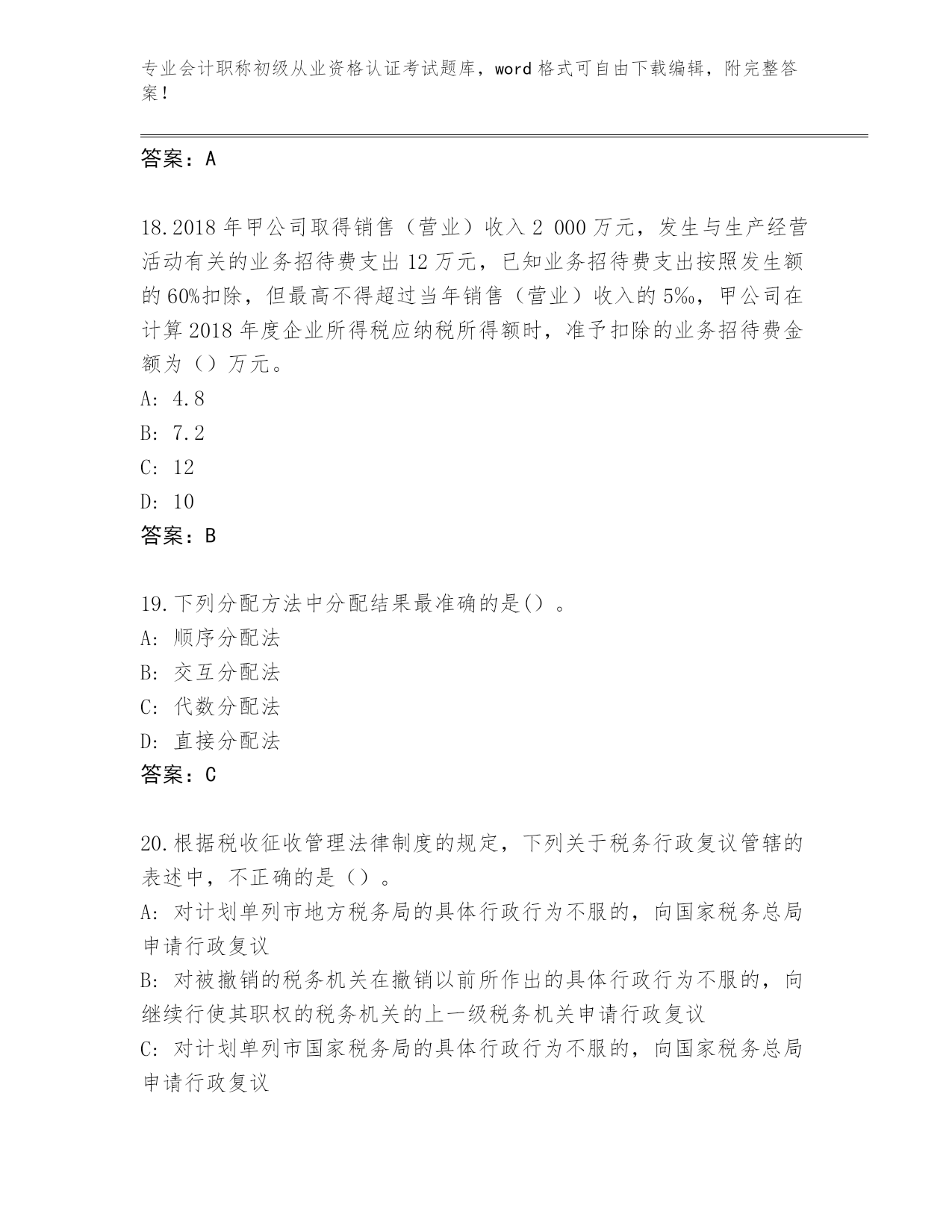 专业会计职称初级从业资格认证考试题库，word 格式可自由下载编辑，附完整答案！

答案：A

18.2018 年甲公司取得销售（营业）收入 2 000 万元，发生与生产经营活动有关的业务招待费支出 12 万元，已知业务招待费支出按照发生额的 60%扣除，但最高不得超过当年销售（营业）收入的 5‰，甲公司在计算 2018 年度企业所得税应纳税所得额时，准予扣除的业务招待费金额为（）万元。
A: 4.8
B: 7.2
C: 12
D: 10
答案：B

19.下列分配方法中分配结果最准确的是()。
A: 顺序分配法
B: 交互分配法
C: 代数分配法
D: 直接分配法
答案：C

20.根据税收征收管理法律制度的规定，下列关于税务行政复议管辖的表述中，不正确的是（）。
A: 对计划单列市地方税务局的具体行政行为不服的，向国家税务总局申请行政复议
B: 对被撤销的税务机关在撤销以前所作出的具体行政行为不服的，向继续行使其职权的税务机关的上一级税务机关申请行政复议
C: 对计划单列市国家税务局的具体行政行为不服的，向国家税务总局申请行政复议